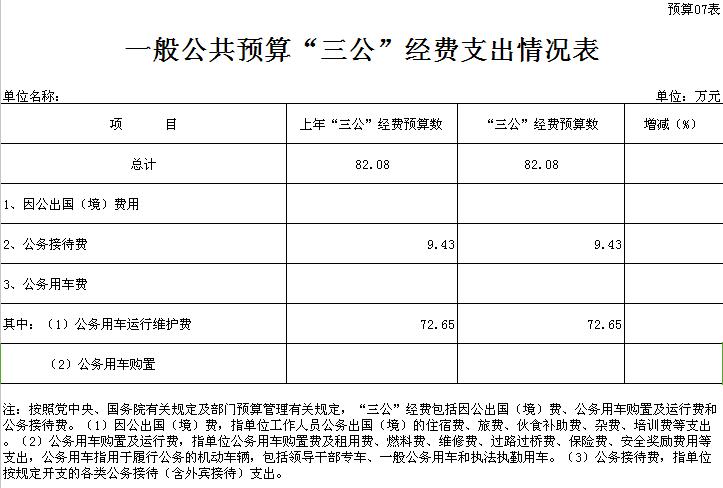 预算07表

一般公共预算“三公”经费支出情况表

单位名称:

单位：万元

| 项　　目 | 上年“三公”经费预算数 | “三公”经费预算数 | 增减（%） |
|---|---|---|---|
| 总计 | 82.08 | 82.08 | |
| 1、因公出国（境）费用 | | | |
| 2、公务接待费 | 9.43 | 9.43 | |
| 3、公务用车费 | | | |
| 其中：（1）公务用车运行维护费 | 72.65 | 72.65 | |
| （2）公务用车购置 | | | |

注：按照党中央、国务院有关规定及部门预算管理有关规定，“三公”经费包括因公出国（境）费、公务用车购置及运行费和公务接待费。（1）因公出国（境）费，指单位工作人员公务出国（境）的住宿费、旅费、伙食补助费、杂费、培训费等支出。（2）公务用车购置及运行费，指单位公务用车购置费及租用费、燃料费、维修费、过路过桥费、保险费、安全奖励费用等支出，公务用车指用于履行公务的机动车辆，包括领导干部专车、一般公务用车和执法执勤用车。（3）公务接待费，指单位按规定开支的各类公务接待（含外宾接待）支出。